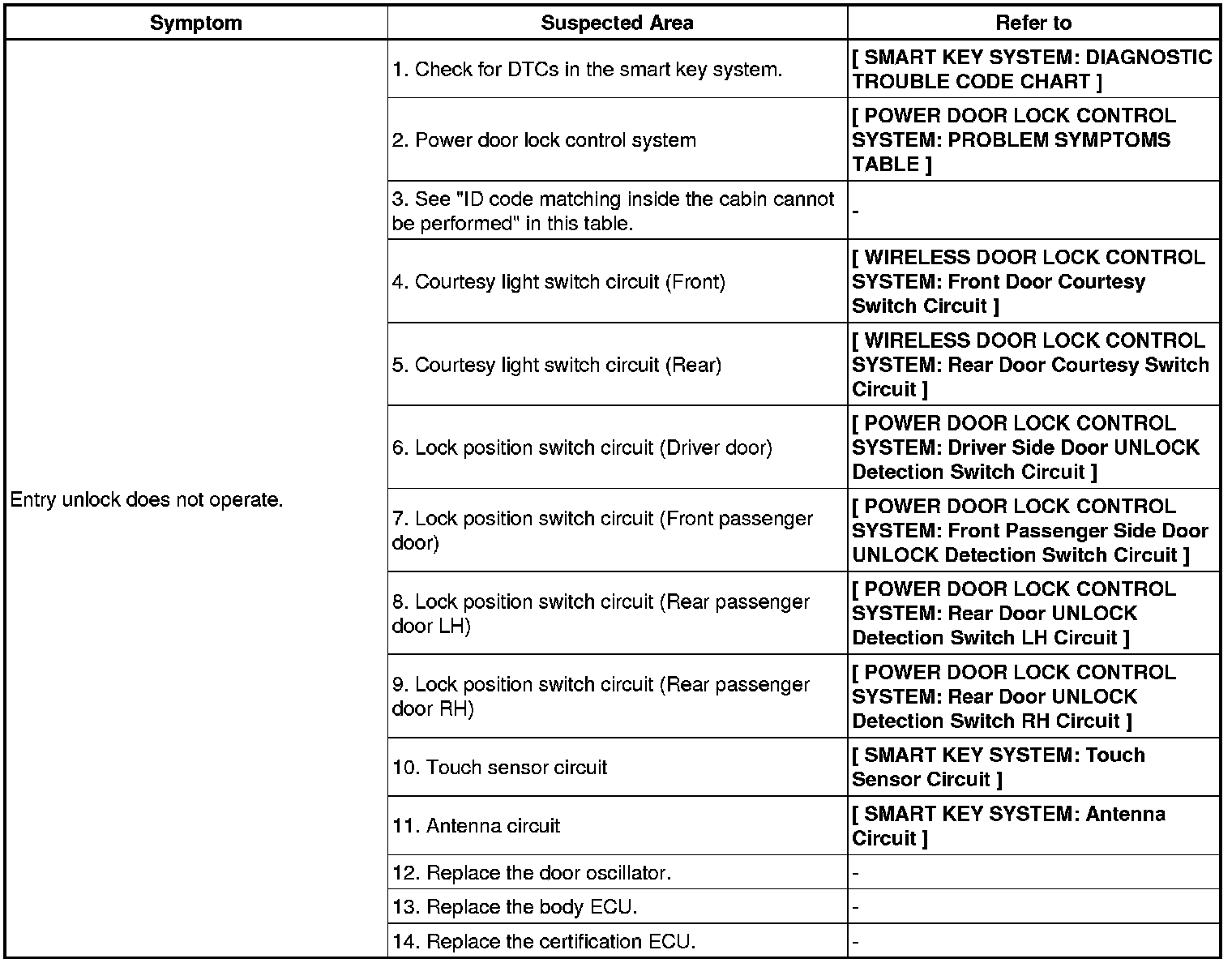 | Symptom | Suspected Area | Refer to |
|---|---|---|
| Entry unlock does not operate. | 1. Check for DTCs in the smart key system. | [ SMART KEY SYSTEM: DIAGNOSTIC TROUBLE CODE CHART ] |
| | 2. Power door lock control system | [ POWER DOOR LOCK CONTROL SYSTEM: PROBLEM SYMPTOMS TABLE ] |
| | 3. See "ID code matching inside the cabin cannot be performed" in this table. | - |
| | 4. Courtesy light switch circuit (Front) | [ WIRELESS DOOR LOCK CONTROL SYSTEM: Front Door Courtesy Switch Circuit ] |
| | 5. Courtesy light switch circuit (Rear) | [ WIRELESS DOOR LOCK CONTROL SYSTEM: Rear Door Courtesy Switch Circuit ] |
| | 6. Lock position switch circuit (Driver door) | [ POWER DOOR LOCK CONTROL SYSTEM: Driver Side Door UNLOCK Detection Switch Circuit ] |
| | 7. Lock position switch circuit (Front passenger door) | [ POWER DOOR LOCK CONTROL SYSTEM: Front Passenger Side Door UNLOCK Detection Switch Circuit ] |
| | 8. Lock position switch circuit (Rear passenger door LH) | [ POWER DOOR LOCK CONTROL SYSTEM: Rear Door UNLOCK Detection Switch LH Circuit ] |
| | 9. Lock position switch circuit (Rear passenger door RH) | [ POWER DOOR LOCK CONTROL SYSTEM: Rear Door UNLOCK Detection Switch RH Circuit ] |
| | 10. Touch sensor circuit | [ SMART KEY SYSTEM: Touch Sensor Circuit ] |
| | 11. Antenna circuit | [ SMART KEY SYSTEM: Antenna Circuit ] |
| | 12. Replace the door oscillator. | - |
| | 13. Replace the body ECU. | - |
| | 14. Replace the certification ECU. | - |